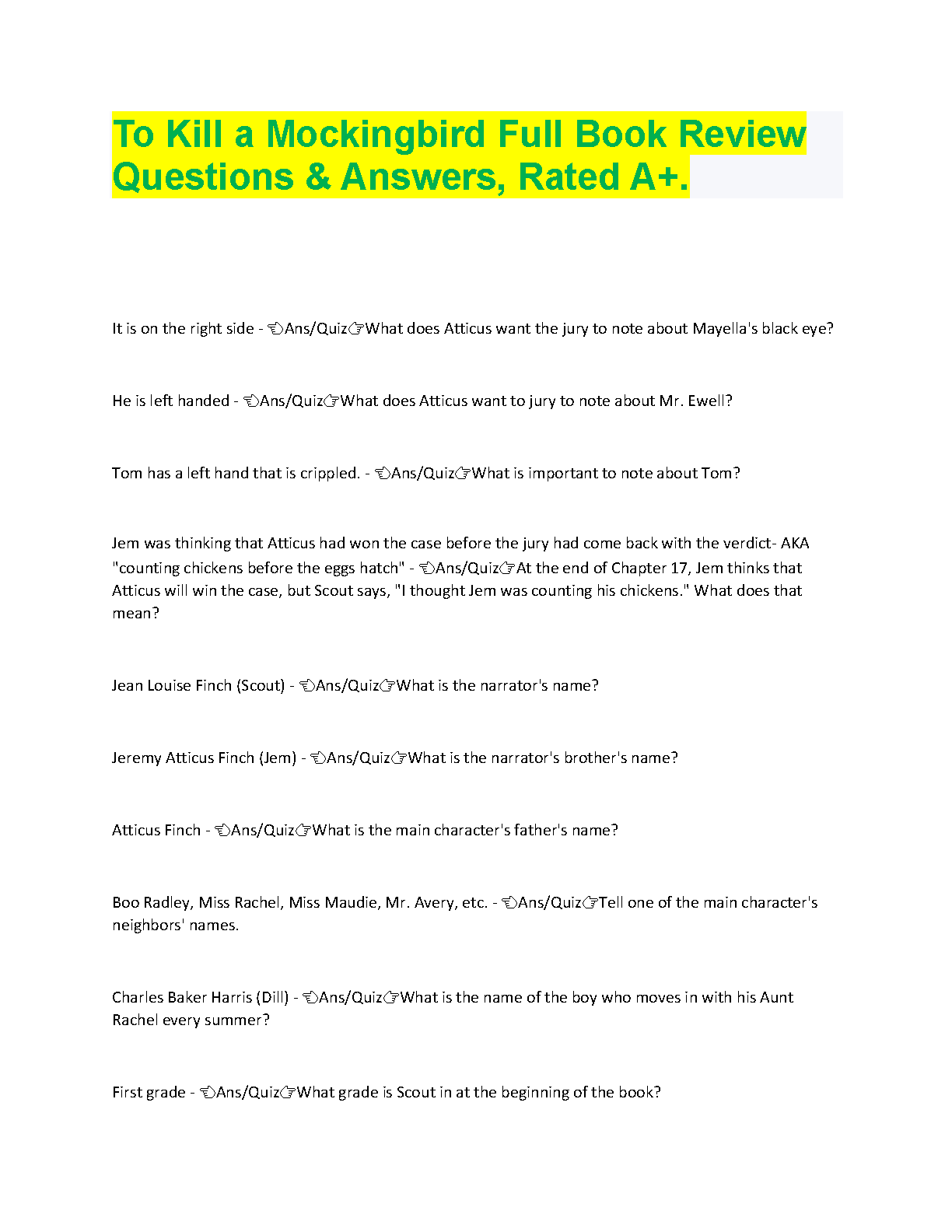 To Kill a Mockingbird Full Book Review Questions & Answers, Rated A+.

It is on the right side - 👈Ans/Quiz👉What does Atticus want the jury to note about Mayella's black eye?

He is left handed - 👈Ans/Quiz👉What does Atticus want to jury to note about Mr. Ewell?

Tom has a left hand that is crippled. - 👈Ans/Quiz👉What is important to note about Tom?

Jem was thinking that Atticus had won the case before the jury had come back with the verdict- AKA "counting chickens before the eggs hatch" - 👈Ans/Quiz👉At the end of Chapter 17, Jem thinks that Atticus will win the case, but Scout says, "I thought Jem was counting his chickens." What does that mean?

Jean Louise Finch (Scout) - 👈Ans/Quiz👉What is the narrator's name?

Jeremy Atticus Finch (Jem) - 👈Ans/Quiz👉What is the narrator's brother's name?

Atticus Finch - 👈Ans/Quiz👉What is the main character's father's name?

Boo Radley, Miss Rachel, Miss Maudie, Mr. Avery, etc. - 👈Ans/Quiz👉Tell one of the main character's neighbors' names.

Charles Baker Harris (Dill) - 👈Ans/Quiz👉What is the name of the boy who moves in with his Aunt Rachel every summer?

First grade - 👈Ans/Quiz👉What grade is Scout in at the beginning of the book?